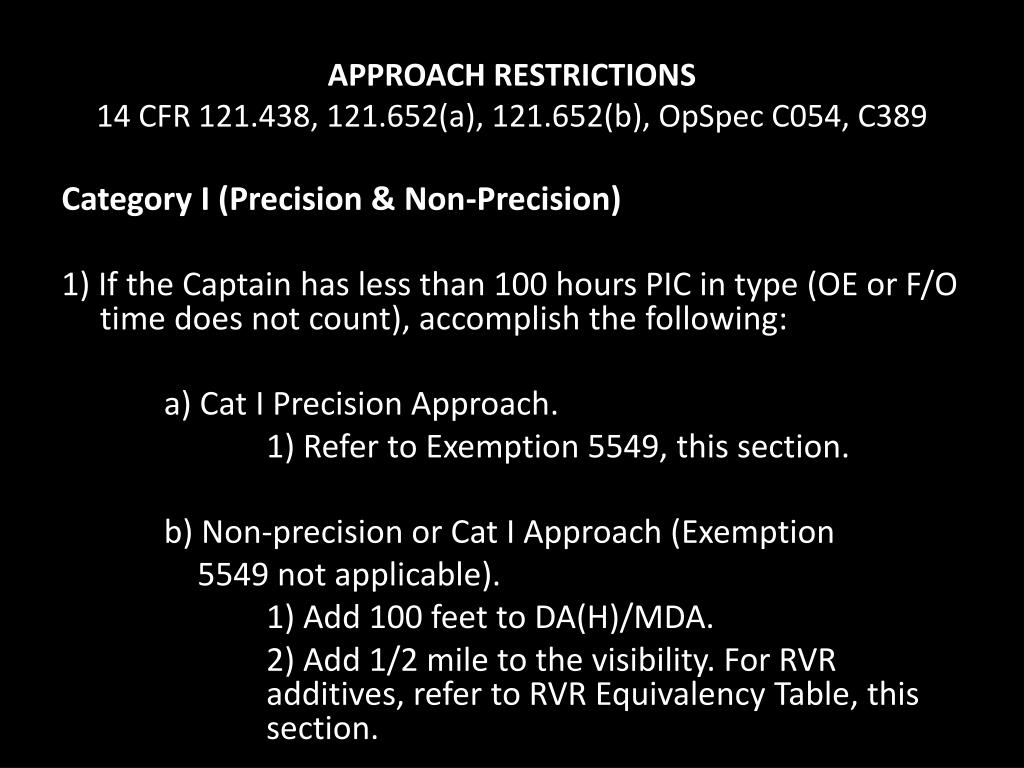 APPROACH RESTRICTIONS
14 CFR 121.438, 121.652(a), 121.652(b), OpSpec C054, C389

Category I (Precision & Non-Precision)

1) If the Captain has less than 100 hours PIC in type (OE or F/O time does not count), accomplish the following:

a) Cat I Precision Approach.
1) Refer to Exemption 5549, this section.

b) Non-precision or Cat I Approach (Exemption 5549 not applicable).
1) Add 100 feet to DA(H)/MDA.
2) Add 1/2 mile to the visibility. For RVR additives, refer to RVR Equivalency Table, this section.